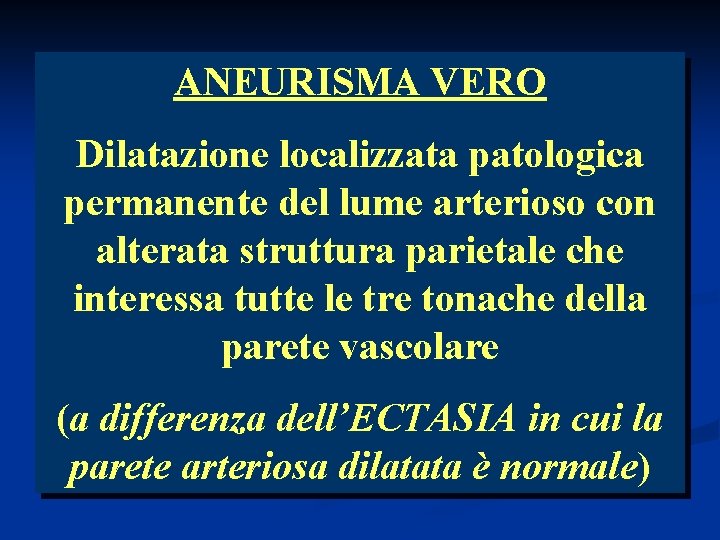 ANEURISMA VERO

Dilatazione localizzata patologica permanente del lume arterioso con alterata struttura parietale che interessa tutte le tre tonache della parete vascolare

(a differenza dell'ECTASIA in cui la parete arteriosa dilatata è normale)